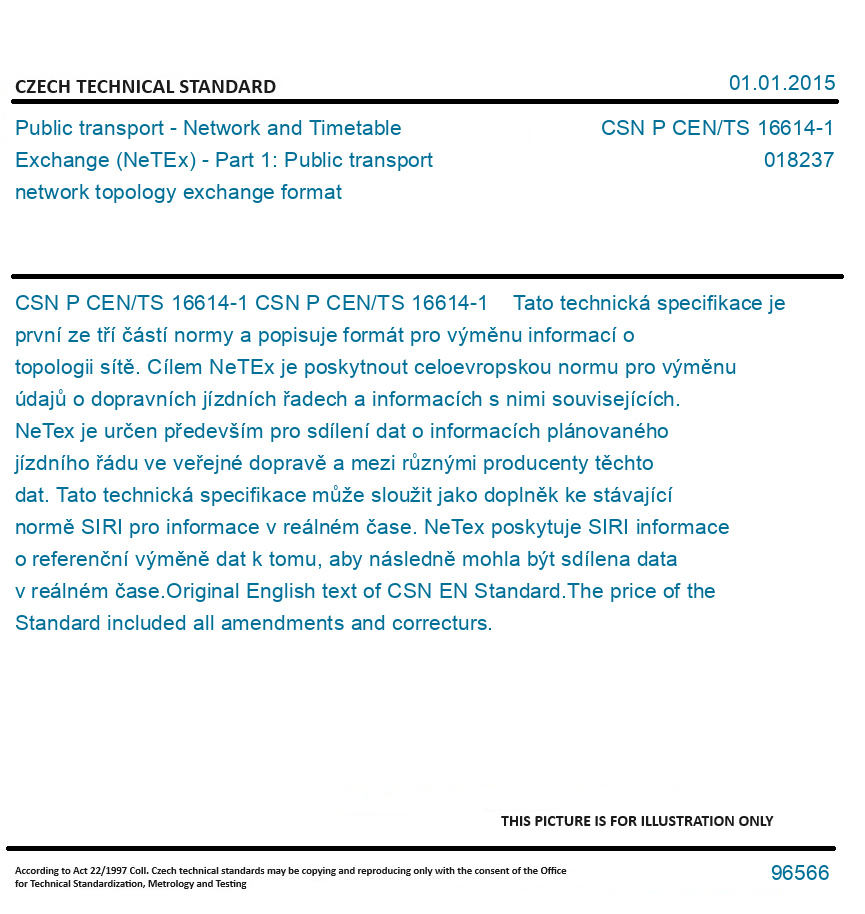 CZECH TECHNICAL STANDARD

01.01.2015

Public transport - Network and Timetable Exchange (NeTEx) - Part 1: Public transport network topology exchange format

CSN P CEN/TS 16614-1
018237

CSN P CEN/TS 16614-1 CSN P CEN/TS 16614-1 Tato technická specifikace je první ze tří částí normy a popisuje formát pro výměnu informací o topologii sítě. Cílem NeTEx je poskytnout celoevropskou normu pro výměnu údajů o dopravních jízdních řadech a informacích s nimi souvisejících. NeTex je určen především pro sdílení dat o informacích plánovaného jízdního řádu ve veřejné dopravě a mezi různými producenty těchto dat. Tato technická specifikace může sloužit jako doplněk ke stávající normě SIRI pro informace v reálném čase. NeTex poskytuje SIRI informace o referenční výměně dat k tomu, aby následně mohla být sdílena data v reálném čase.Original English text of CSN EN Standard.The price of the Standard included all amendments and correcturs.

THIS PICTURE IS FOR ILLUSTRATION ONLY

According to Act 22/1997 Coll. Czech technical standards may be copying and reproducing only with the consent of the Office for Technical Standardization, Metrology and Testing

96566